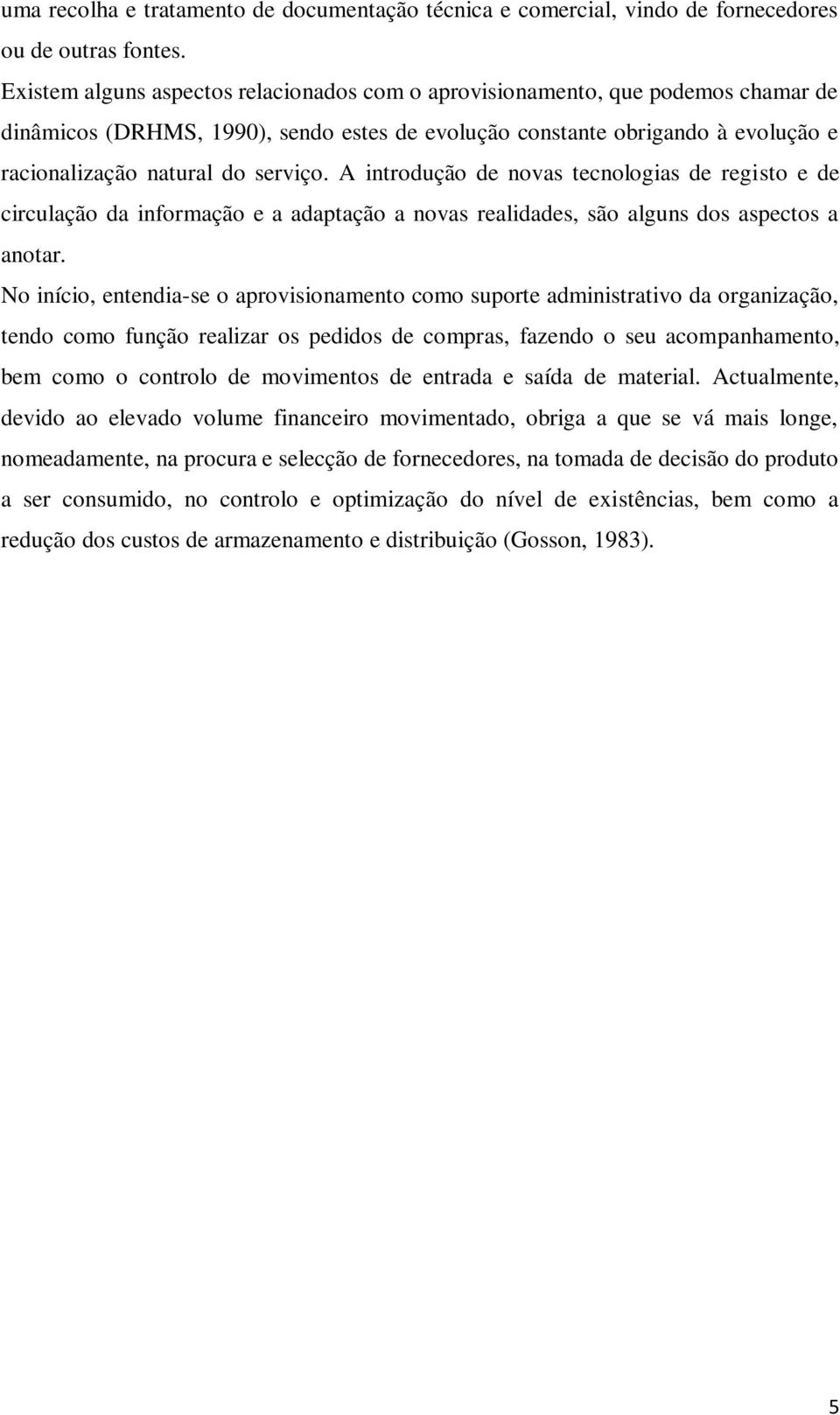 uma recolha e tratamento de documentação técnica e comercial, vindo de fornecedores ou de outras fontes.

Existem alguns aspectos relacionados com o aprovisionamento, que podemos chamar de dinâmicos (DRHMS, 1990), sendo estes de evolução constante obrigando à evolução e racionalização natural do serviço. A introdução de novas tecnologias de registo e de circulação da informação e a adaptação a novas realidades, são alguns dos aspectos a anotar.

No início, entendia-se o aprovisionamento como suporte administrativo da organização, tendo como função realizar os pedidos de compras, fazendo o seu acompanhamento, bem como o controlo de movimentos de entrada e saída de material. Actualmente, devido ao elevado volume financeiro movimentado, obriga a que se vá mais longe, nomeadamente, na procura e selecção de fornecedores, na tomada de decisão do produto a ser consumido, no controlo e optimização do nível de existências, bem como a redução dos custos de armazenamento e distribuição (Gosson, 1983).

5